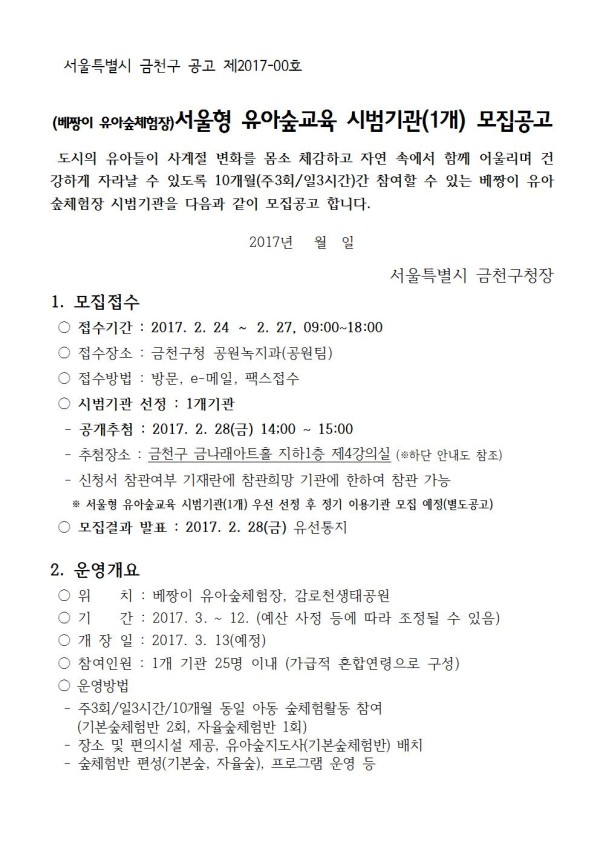 서울특별시 금천구 공고 제2017-00호

(베짱이 유아숲체험장)서울형 유아숲교육 시범기관(1개) 모집공고

도시의 유아들이 사계절 변화를 몸소 체감하고 자연 속에서 함께 어울리며 건강하게 자라날 수 있도록 10개월(주3회/일3시간)간 참여할 수 있는 베짱이 유아숲체험장 시범기관을 다음과 같이 모집공고 합니다.

2017년 월 일

서울특별시 금천구청장

1. 모집접수
○ 접수기간 : 2017. 2. 24 ~ 2. 27, 09:00~18:00
○ 접수장소 : 금천구청 공원녹지과(공원팀)
○ 접수방법 : 방문, e-메일, 팩스접수
○ 시범기관 선정 : 1개기관
- 공개추첨 : 2017. 2. 28(금) 14:00 ~ 15:00
- 추첨장소 : 금천구 금나래아트홀 지하1층 제4강의실 (※하단 안내도 참조)
- 신청서 참관여부 기재란에 참관희망 기관에 한하여 참관 가능
※ 서울형 유아숲교육 시범기관(1개) 우선 선정 후 정기 이용기관 모집 예정(별도공고)
○ 모집결과 발표 : 2017. 2. 28(금) 유선통지

2. 운영개요
○ 위 치 : 베짱이 유아숲체험장, 감로천생태공원
○ 기 간 : 2017. 3. ~ 12. (예산 사정 등에 따라 조정될 수 있음)
○ 개 장 일 : 2017. 3. 13(예정)
○ 참여인원 : 1개 기관 25명 이내 (가급적 혼합연령으로 구성)
○ 운영방법
- 주3회/일3시간/10개월 동일 아동 숲체험활동 참여 (기본숲체험반 2회, 자율숲체험반 1회)
- 장소 및 편의시설 제공, 유아숲지도사(기본숲체험반) 배치
- 숲체험반 편성(기본숲, 자율숲), 프로그램 운영 등